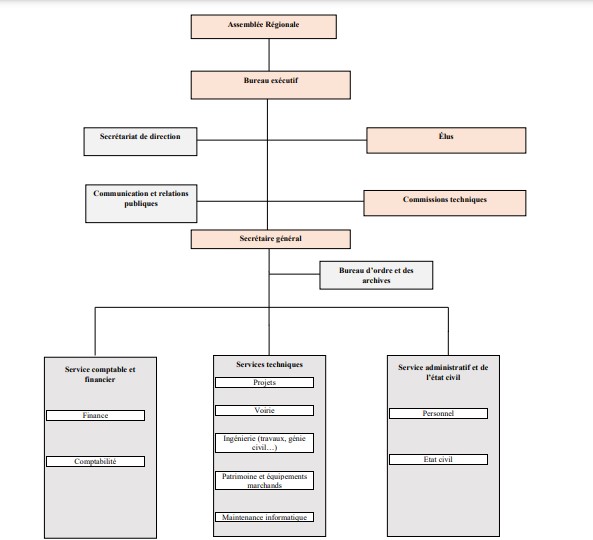 Assemblée Régionale

Bureau exécutif

Secrétariat de direction

Élus

Communication et relations publiques

Commissions techniques

Secrétaire général

Bureau d'ordre et des archives

Service comptable et financier

Finance

Comptabilité

Services techniques

Projets

Voirie

Ingénierie (travaux, génie civil…)

Patrimoine et équipements marchands

Maintenance informatique

Service administratif et de l'état civil

Personnel

Etat civil